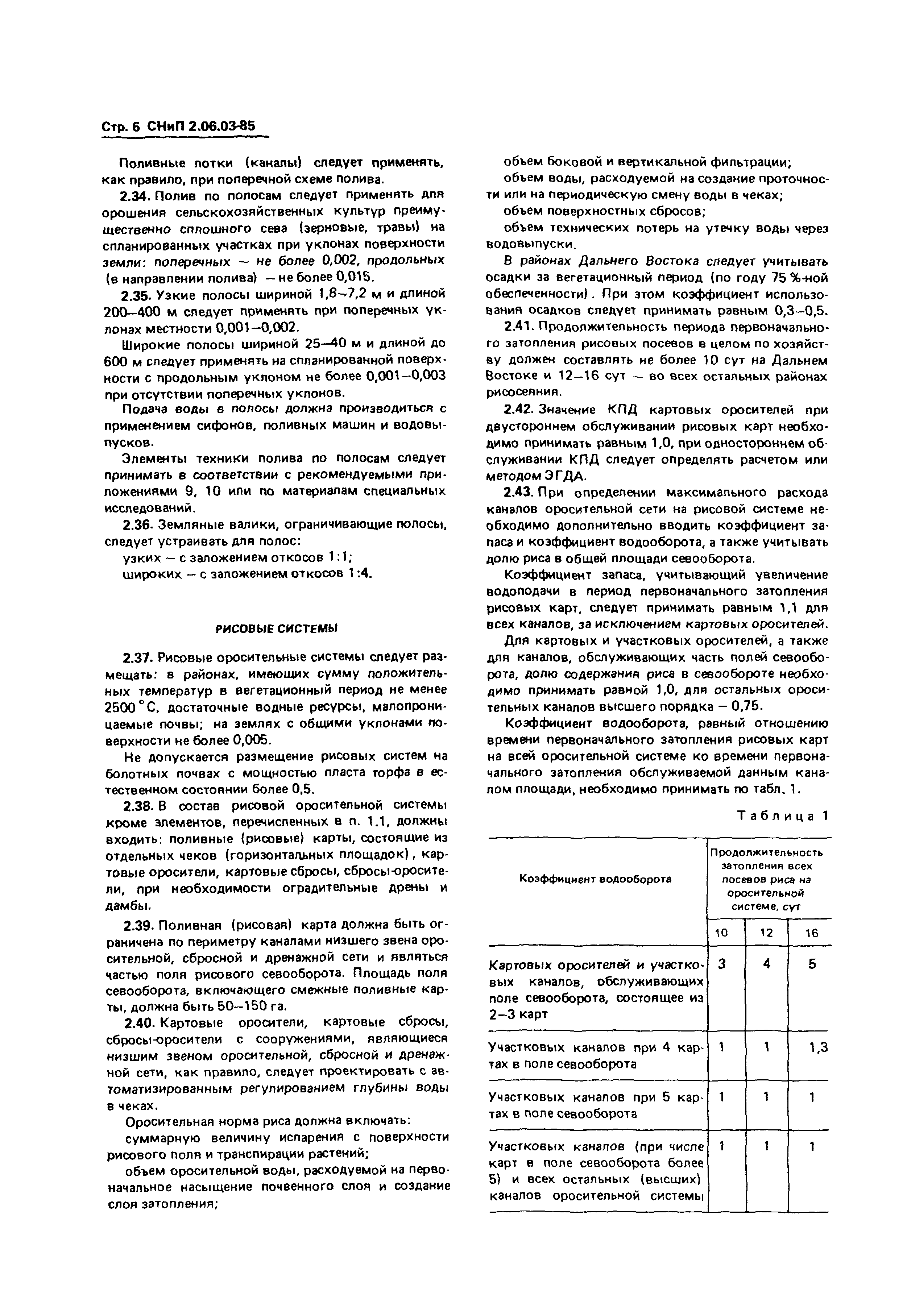 Стр. 6 СНиП 2.06.03-85

Поливные лотки (каналы) следует применять, как правило, при поперечной схеме полива.

2.34. Полив по полосам следует применять для орошения сельскохозяйственных культур преимущественно сплошного сева (зерновые, травы) на спланированных участках при уклонах поверхности земли: поперечных — не более 0,002, продольных (в направлении полива) — не более 0,015.

2.35. Узкие полосы шириной 1,8–7,2 м и длиной 200—400 м следует применять при поперечных уклонах местности 0,001–0,002.

Широкие полосы шириной 25—40 м и длиной до 600 м следует применять на спланированной поверхности с продольным уклоном не более 0,001–0,003 при отсутствии поперечных уклонов.

Подача воды в полосы должна производиться с применением сифонов, поливных машин и водовыпусков.

Элементы техники полива по полосам следует принимать в соответствии с рекомендуемыми приложениями 9, 10 или по материалам специальных исследований.

2.36. Земляные валики, ограничивающие полосы, следует устраивать для полос:

узких — с заложением откосов 1:1;

широких — с заложением откосов 1:4.

РИСОВЫЕ СИСТЕМЫ

2.37. Рисовые оросительные системы следует размещать: в районах, имеющих сумму положительных температур в вегетационный период не менее 2500 °С, достаточные водные ресурсы, малопроницаемые почвы; на землях с общими уклонами поверхности не более 0,005.

Не допускается размещение рисовых систем на болотных почвах с мощностью пласта торфа в естественном состоянии более 0,5.

2.38. В состав рисовой оросительной системы кроме элементов, перечисленных в п. 1.1, должны входить: поливные (рисовые) карты, состоящие из отдельных чеков (горизонтальных площадок), картовые оросители, картовые сбросы, сбросы-оросители, при необходимости оградительные дрены и дамбы.

2.39. Поливная (рисовая) карта должна быть ограничена по периметру каналами низшего звена оросительной, сбросной и дренажной сети и являться частью поля рисового севооборота. Площадь поля севооборота, включающего смежные поливные карты, должна быть 50—150 га.

2.40. Картовые оросители, картовые сбросы, сбросы-оросители с сооружениями, являющиеся низшим звеном оросительной, сбросной и дренажной сети, как правило, следует проектировать с автоматизированным регулированием глубины воды в чеках.

Оросительная норма риса должна включать:

суммарную величину испарения с поверхности рисового поля и транспирации растений;

объем оросительной воды, расходуемой на первоначальное насыщение почвенного слоя и создание слоя затопления;

объем боковой и вертикальной фильтрации;

объем воды, расходуемой на создание проточности или на периодическую смену воды в чеках;

объем поверхностных сбросов;

объем технических потерь на утечку воды через водовыпуски.

В районах Дальнего Востока следует учитывать осадки за вегетационный период (по году 75 %-ной обеспеченности). При этом коэффициент использования осадков следует принимать равным 0,3–0,5.

2.41. Продолжительность периода первоначального затопления рисовых посевов в целом по хозяйству должен составлять не более 10 сут на Дальнем Востоке и 12–16 сут — во всех остальных районах рисосеяния.

2.42. Значение КПД картовых оросителей при двустороннем обслуживании рисовых карт необходимо принимать равным 1,0, при одностороннем обслуживании КПД следует определять расчетом или методом ЭГДА.

2.43. При определении максимального расхода каналов оросительной сети на рисовой системе необходимо дополнительно вводить коэффициент запаса и коэффициент водооборота, а также учитывать долю риса в общей площади севооборота.

Коэффициент запаса, учитывающий увеличение водоподачи в период первоначального затопления рисовых карт, следует принимать равным 1,1 для всех каналов, за исключением картовых оросителей.

Для картовых и участковых оросителей, а также для каналов, обслуживающих часть полей севооборота, долю содержания риса в севообороте необходимо принимать равной 1,0, для остальных оросительных каналов высшего порядка — 0,75.

Коэффициент водооборота, равный отношению времени первоначального затопления рисовых карт на всей оросительной системе ко времени первоначального затопления обслуживаемой данным каналом площади, необходимо принимать по табл. 1.

Таблица 1

| Коэффициент водооборота | Продолжительность затопления всех посевов риса на оросительной системе, сут | | |
|---|---|---|---|
| | 10 | 12 | 16 |
| Картовых оросителей и участковых каналов, обслуживающих поле севооборота, состоящее из 2–3 карт | 3 | 4 | 5 |
| Участковых каналов при 4 картах в поле севооборота | 1 | 1 | 1,3 |
| Участковых каналов при 5 картах в поле севооборота | 1 | 1 | 1 |
| Участковых каналов (при числе карт в поле севооборота более 5) и всех остальных (высших) каналов оросительной системы | 1 | 1 | 1 |